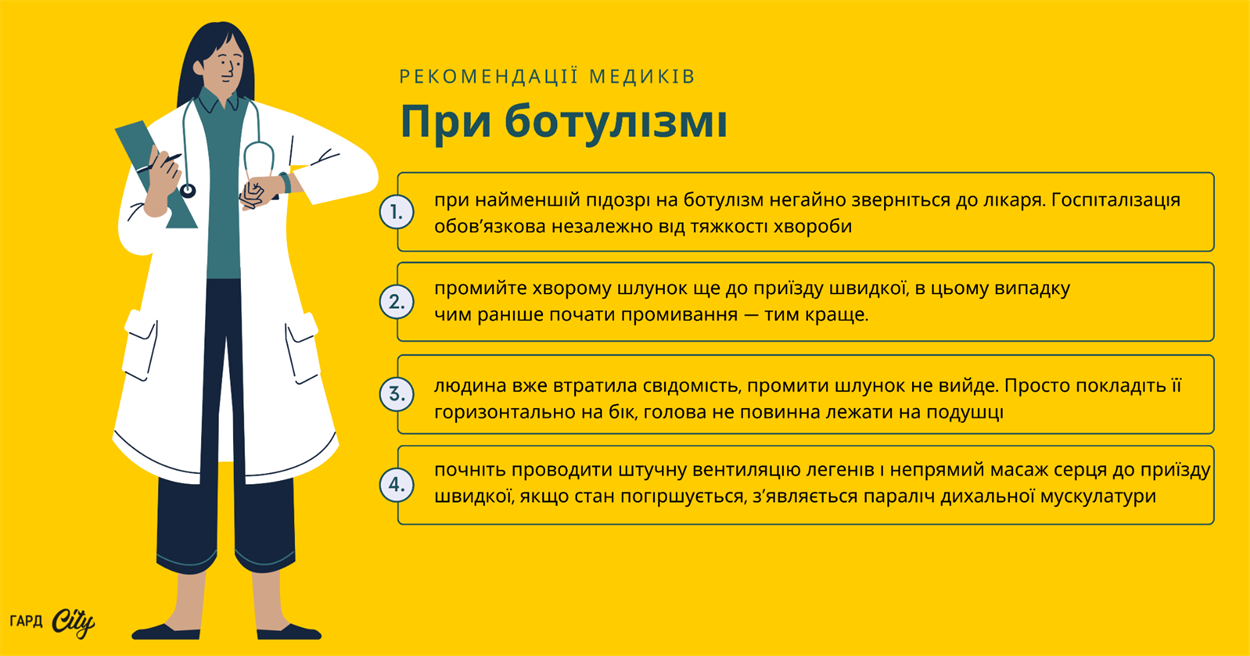 РЕКОМЕНДАЦІЇ МЕДИКІВ

При ботулізмі

1. при найменшій підозрі на ботулізм негайно зверніться до лікаря. Госпіталізація обов’язкова незалежно від тяжкості хвороби

2. промийте хворому шлунок ще до приїзду швидкої, в цьому випадку чим раніше почати промивання — тим краще.

3. людина вже втратила свідомість, промити шлунок не вийде. Просто покладіть її горизонтально на бік, голова не повинна лежати на подушці

4. почніть проводити штучну вентиляцію легенів і непрямий масаж серця до приїзду швидкої, якщо стан погіршується, з’являється параліч дихальної мускулатури

ГАРД City